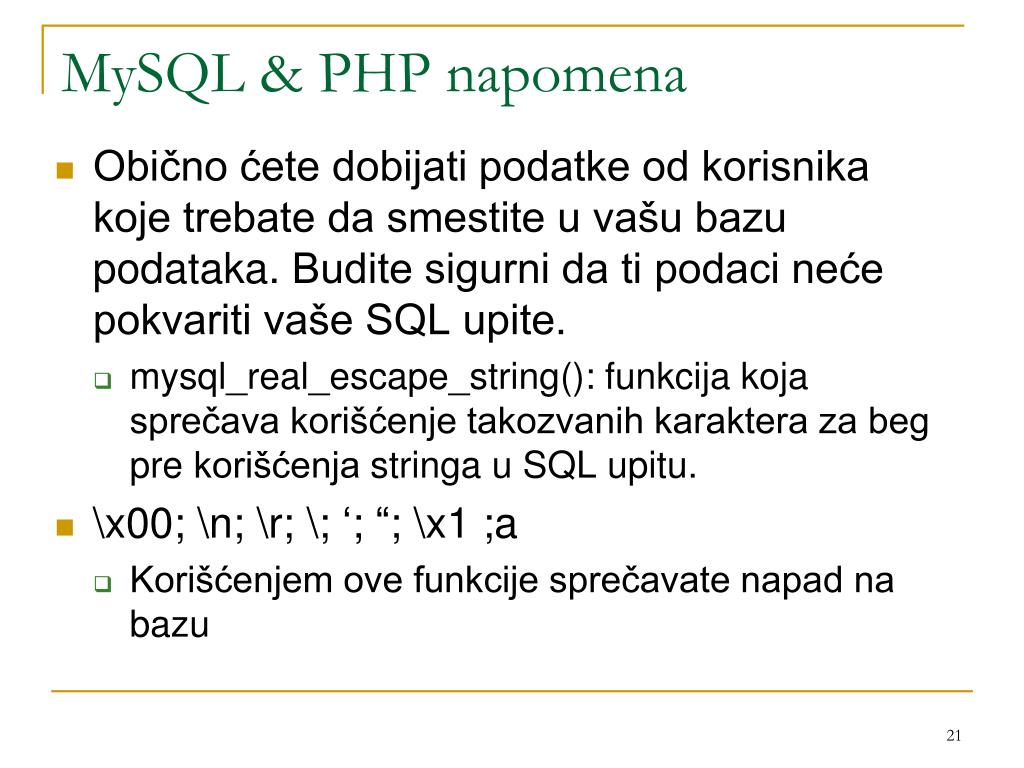 MySQL & PHP napomena

Obično ćete dobijati podatke od korisnika koje trebate da smestite u vašu bazu podataka. Budite sigurni da ti podaci neće pokvariti vaše SQL upite.

mysql_real_escape_string(): funkcija koja sprečava korišćenje takozvanih karaktera za beg pre korišćenja stringa u SQL upitu.

\x00; \n; \r; \; ‘; “; \x1 ;a

Korišćenjem ove funkcije sprečavate napad na bazu

21